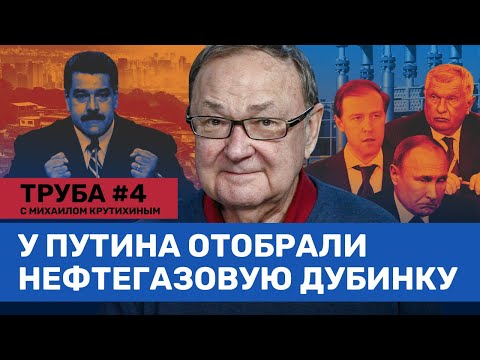 ТРУБА #4
С МИХАИЛОМ КРУТИХИНЫМ

У ПУТИНА ОТОБРАЛИ НЕФТЕГАЗОВУЮ ДУБИНКУ